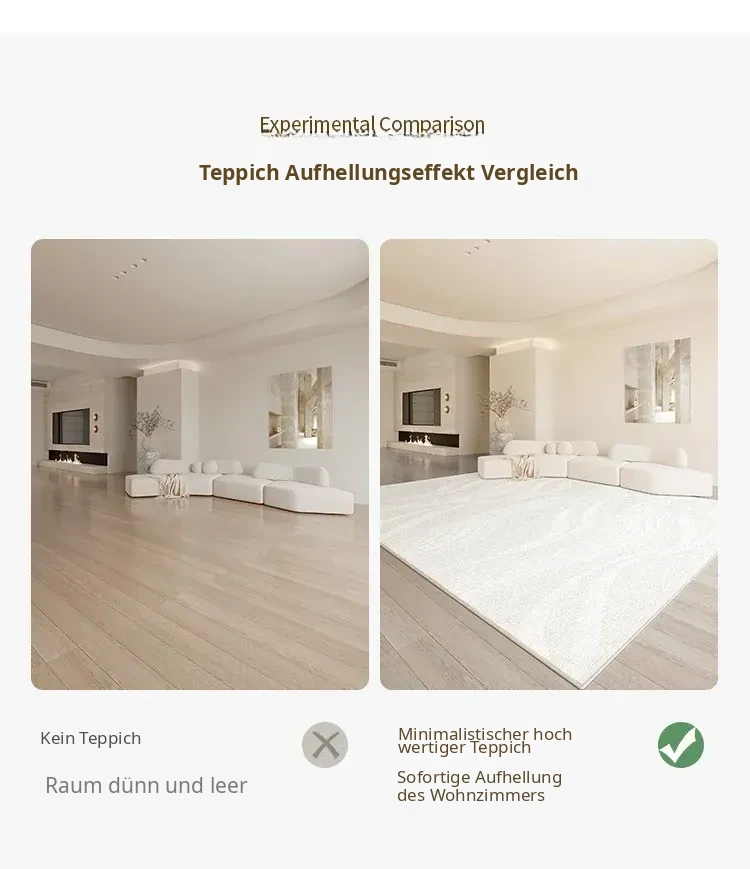 Experimental Comparison

Teppich Aufhellungseffekt Vergleich

Kein Teppich

Raum dünn und leer

Minimalistischer hoch wertiger Teppich

Sofortige Aufhellung des Wohnzimmers